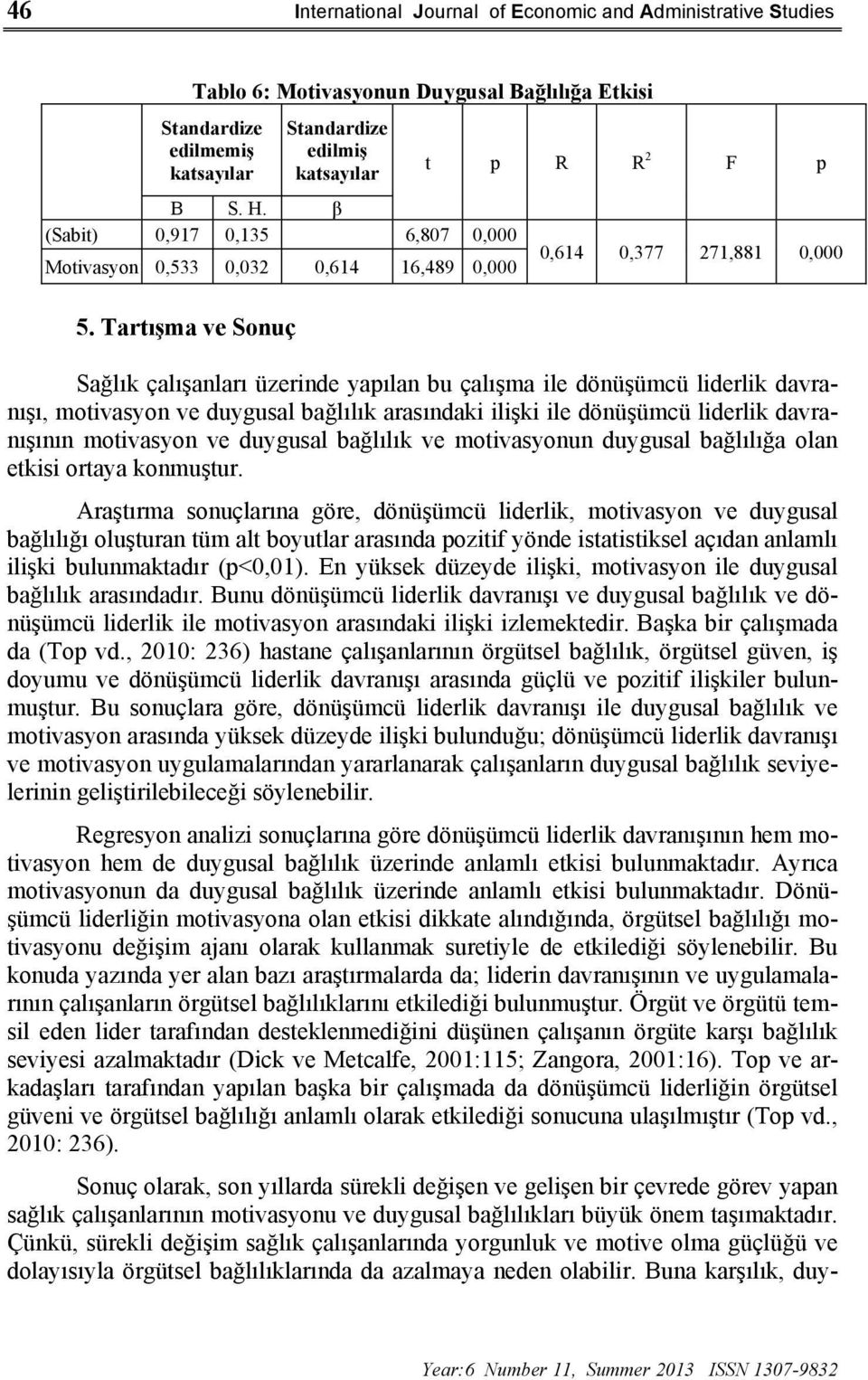 46 International Journal of Economic and Administrative Studies

Tablo 6: Motivasyonun Duygusal Bağlılığa Etkisi

| | Standardize edilmemiş katsayılar | | Standardize edilmiş katsayılar | t | p | R | $R^2$ | F | p |
|---|---|---|---|---|---|---|---|---|---|
| | B | S. H. | β | | | | | | |
| (Sabit) | 0,917 | 0,135 | | 6,807 | 0,000 | 0,614 | 0,377 | 271,881 | 0,000 |
| Motivasyon | 0,533 | 0,032 | 0,614 | 16,489 | 0,000 | | | | |

5. Tartışma ve Sonuç

Sağlık çalışanları üzerinde yapılan bu çalışma ile dönüşümcü liderlik davranışı, motivasyon ve duygusal bağlılık arasındaki ilişki ile dönüşümcü liderlik davranışının motivasyon ve duygusal bağlılık ve motivasyonun duygusal bağlılığa olan etkisi ortaya konmuştur.

Araştırma sonuçlarına göre, dönüşümcü liderlik, motivasyon ve duygusal bağlılığı oluşturan tüm alt boyutlar arasında pozitif yönde istatistiksel açıdan anlamlı ilişki bulunmaktadır (p<0,01). En yüksek düzeyde ilişki, motivasyon ile duygusal bağlılık arasındadır. Bunu dönüşümcü liderlik davranışı ve duygusal bağlılık ve dönüşümcü liderlik ile motivasyon arasındaki ilişki izlemektedir. Başka bir çalışmada da (Top vd., 2010: 236) hastane çalışanlarının örgütsel bağlılık, örgütsel güven, iş doyumu ve dönüşümcü liderlik davranışı arasında güçlü ve pozitif ilişkiler bulunmuştur. Bu sonuçlara göre, dönüşümcü liderlik davranışı ile duygusal bağlılık ve motivasyon arasında yüksek düzeyde ilişki bulunduğu; dönüşümcü liderlik davranışı ve motivasyon uygulamalarından yararlanarak çalışanların duygusal bağlılık seviyelerinin geliştirilebileceği söylenebilir.

Regresyon analizi sonuçlarına göre dönüşümcü liderlik davranışının hem motivasyon hem de duygusal bağlılık üzerinde anlamlı etkisi bulunmaktadır. Ayrıca motivasyonun da duygusal bağlılık üzerinde anlamlı etkisi bulunmaktadır. Dönüşümcü liderliğin motivasyona olan etkisi dikkate alındığında, örgütsel bağlılığı motivasyonu değişim ajanı olarak kullanmak suretiyle de etkilediği söylenebilir. Bu konuda yazında yer alan bazı araştırmalarda da; liderin davranışının ve uygulamalarının çalışanların örgütsel bağlılıklarını etkilediği bulunmuştur. Örgüt ve örgütü temsil eden lider tarafından desteklenmediğini düşünen çalışanın örgüte karşı bağlılık seviyesi azalmaktadır (Dick ve Metcalfe, 2001:115; Zangora, 2001:16). Top ve arkadaşları tarafından yapılan başka bir çalışmada da dönüşümcü liderliğin örgütsel güveni ve örgütsel bağlılığı anlamlı olarak etkilediği sonucuna ulaşılmıştır (Top vd., 2010: 236).

Sonuç olarak, son yıllarda sürekli değişen ve gelişen bir çevrede görev yapan sağlık çalışanlarının motivasyonu ve duygusal bağlılıkları büyük önem taşımaktadır. Çünkü, sürekli değişim sağlık çalışanlarında yorgunluk ve motive olma güçlüğü ve dolayısıyla örgütsel bağlılıklarında da azalmaya neden olabilir. Buna karşılık, duy-

Year:6 Number 11, Summer 2013 ISSN 1307-9832